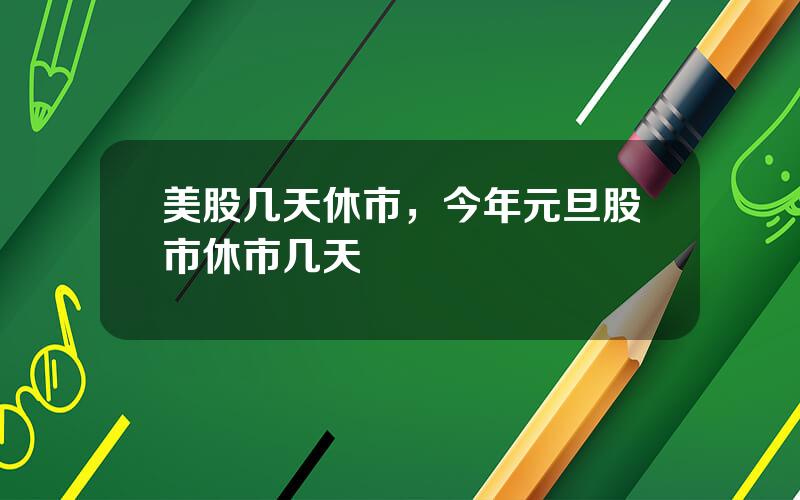 美股几天休市，今年元旦股市休市几天